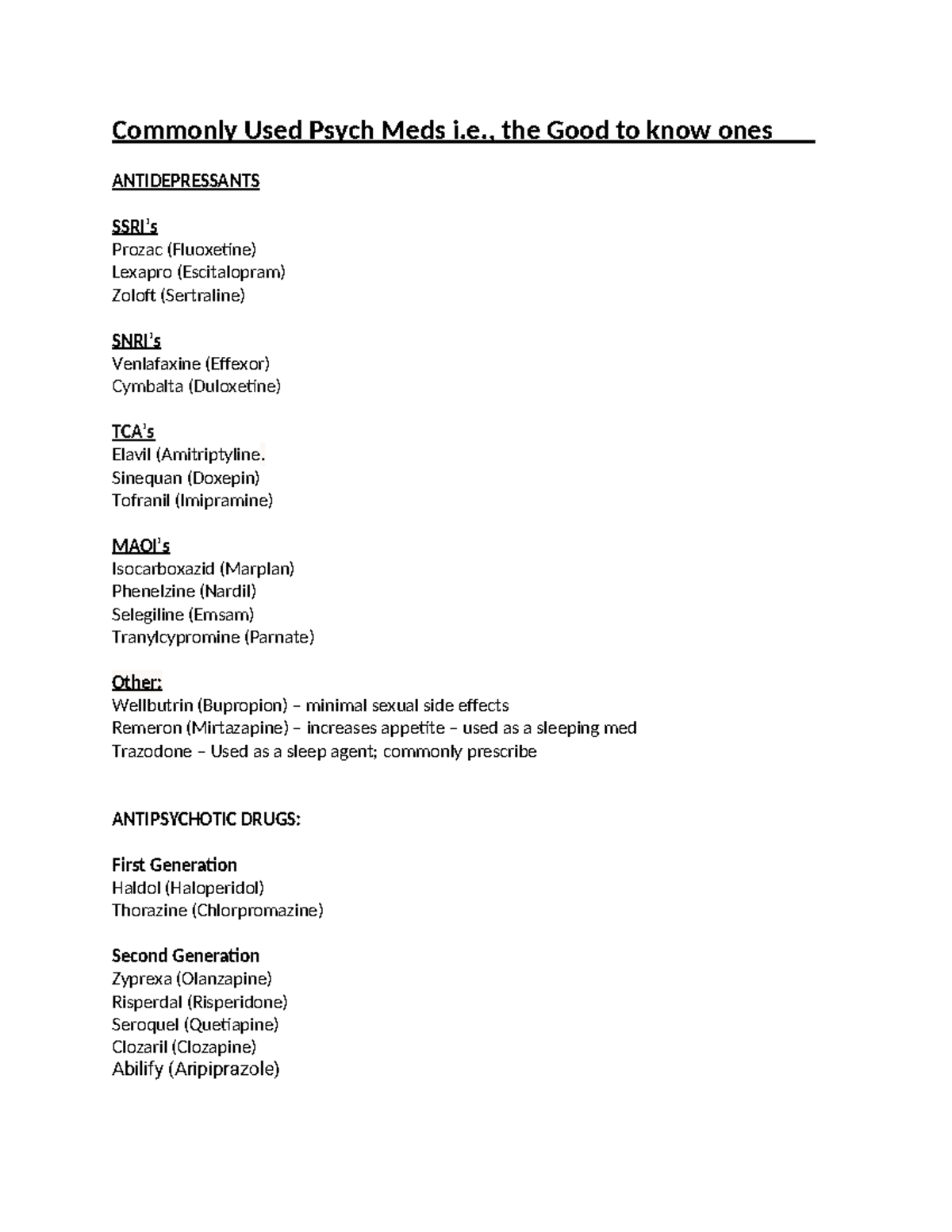 Commonly Used Psych Meds i.e., the Good to know ones

ANTIDEPRESSANTS

SSRI's
Prozac (Fluoxetine)
Lexapro (Escitalopram)
Zoloft (Sertraline)

SNRI's
Venlafaxine (Effexor)
Cymbalta (Duloxetine)

TCA's
Elavil (Amitriptyline.
Sinequan (Doxepin)
Tofranil (Imipramine)

MAOI's
Isocarboxazid (Marplan)
Phenelzine (Nardil)
Selegiline (Emsam)
Tranylcypromine (Parnate)

Other:
Wellbutrin (Bupropion) – minimal sexual side effects
Remeron (Mirtazapine) – increases appetite – used as a sleeping med
Trazodone – Used as a sleep agent; commonly prescribe

ANTIPSYCHOTIC DRUGS:

First Generation
Haldol (Haloperidol)
Thorazine (Chlorpromazine)

Second Generation
Zyprexa (Olanzapine)
Risperdal (Risperidone)
Seroquel (Quetiapine)
Clozaril (Clozapine)
Abilify (Aripiprazole)